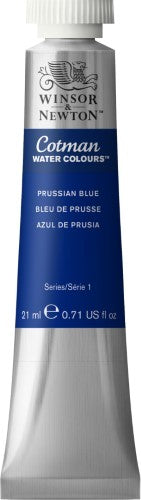 WINSOR
&
NEWTON

Cotman
WATER COLOURS™

PRUSSIAN BLUE
BLEU DE PRUSSE
AZUL DE PRUSIA

Series/Série 1

21 ml ℮ 0.71 US fl oz